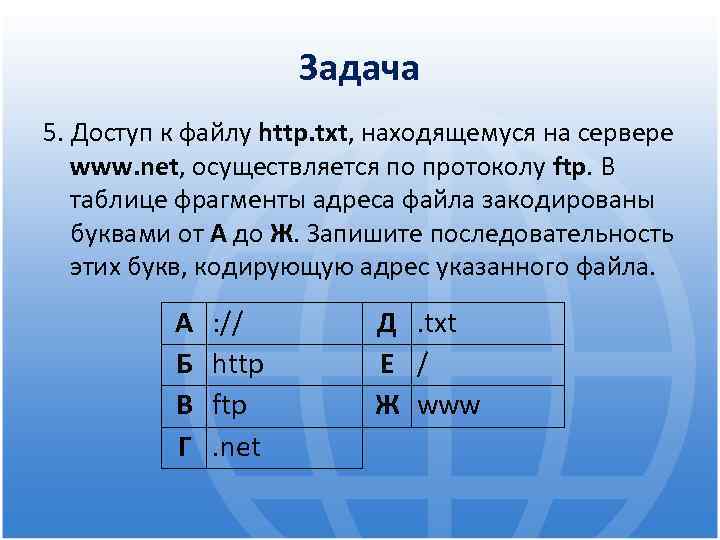 Задача

5. Доступ к файлу http.txt, находящемуся на сервере www.net, осуществляется по протоколу ftp. В таблице фрагменты адреса файла закодированы буквами от А до Ж. Запишите последовательность этих букв, кодирующую адрес указанного файла.

| А | :// | Д | .txt |
|---|---|---|---|
| Б | http | Е | / |
| В | ftp | Ж | www |
| Г | .net | | |